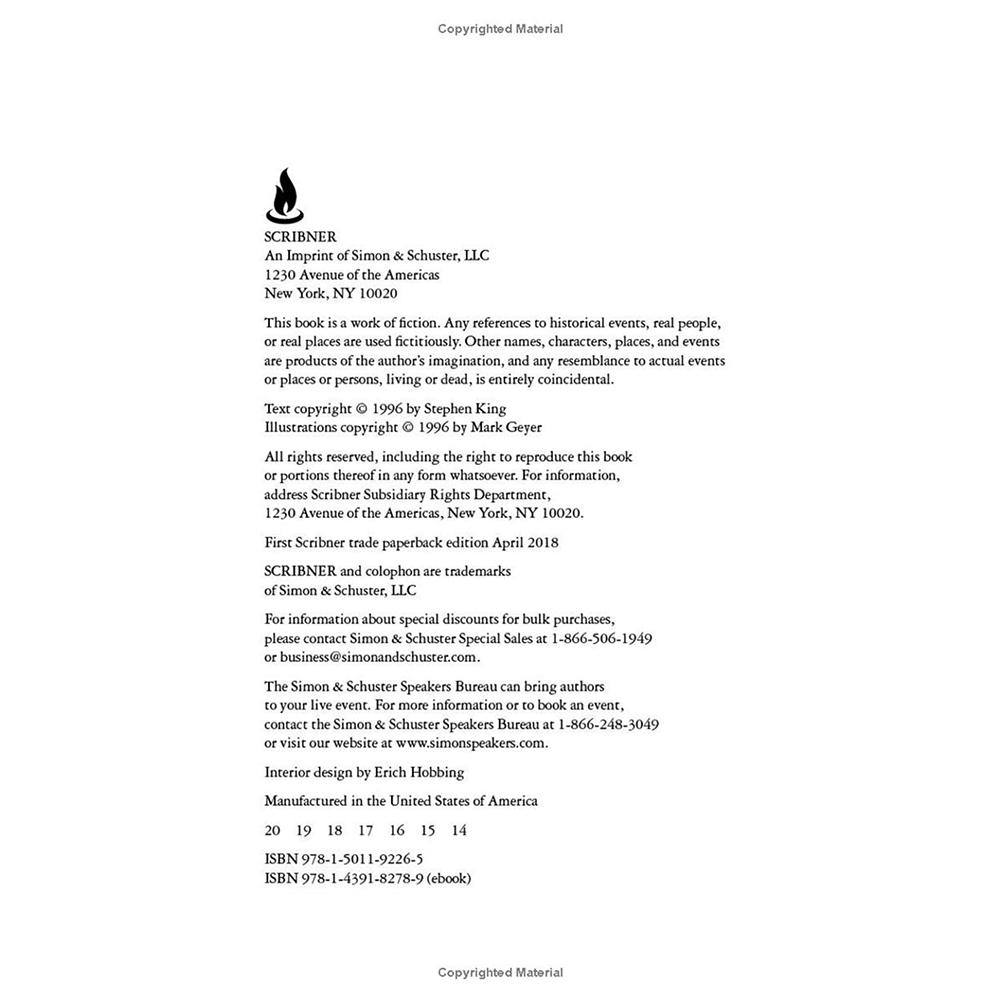 Copyrighted Material

SCRIBNER
An Imprint of Simon & Schuster, LLC
1230 Avenue of the Americas
New York, NY 10020

This book is a work of fiction. Any references to historical events, real people, or real places are used fictitiously. Other names, characters, places, and events are products of the author's imagination, and any resemblance to actual events or places or persons, living or dead, is entirely coincidental.

Text copyright © 1996 by Stephen King
Illustrations copyright © 1996 by Mark Geyer

All rights reserved, including the right to reproduce this book or portions thereof in any form whatsoever. For information, address Scribner Subsidiary Rights Department, 1230 Avenue of the Americas, New York, NY 10020.

First Scribner trade paperback edition April 2018

SCRIBNER and colophon are trademarks of Simon & Schuster, LLC

For information about special discounts for bulk purchases, please contact Simon & Schuster Special Sales at 1-866-506-1949 or business@simonandschuster.com.

The Simon & Schuster Speakers Bureau can bring authors to your live event. For more information or to book an event, contact the Simon & Schuster Speakers Bureau at 1-866-248-3049 or visit our website at www.simonspeakers.com.

Interior design by Erich Hobbing

Manufactured in the United States of America

20 19 18 17 16 15 14

ISBN 978-1-5011-9226-5
ISBN 978-1-4391-8278-9 (ebook)

Copyrighted Material